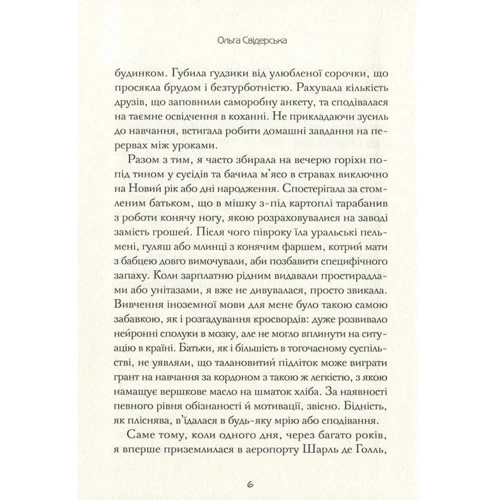 Ольга Свідерська

будинком. Губила ґудзики від улюбленої сорочки, що просякла брудом і безтурботністю. Рахувала кількість друзів, що заповнили саморобну анкету, та сподівалася на таємне освідчення в коханні. Не прикладаючи зусиль до навчання, встигала робити домашні завдання на перервах між уроками.

Разом з тим, я часто збирала на вечерю горіхи попід тином у сусідів та бачила м'ясо в стравах виключно на Новий рік або дні народження. Спостерігала за стомленим батьком, що в мішку з-під картоплі тарабанив з роботи конячу ногу, якою розраховувалися на заводі замість грошей. Після чого півроку їла уральські пельмені, гуляш або млинці з конячим фаршем, котрий мати з бабцею довго вимочували, аби позбавити специфічного запаху. Коли зарплатню рідним видавали простирадлами або унітазами, я вже не дивувалася, просто звикала. Вивчення іноземної мови для мене було такою самою забавкою, як і розгадування кросвордів: дуже розвивало нейронні сполуки в мозку, але не могло вплинути на ситуацію в країні. Батьки, як і більшість в тогочасному суспільстві, не уявляли, що талановитий підліток може виграти грант на навчання за кордоном з такою ж легкістю, з якою намащує вершкове масло на шматок хліба. За наявності певного рівня обізнаності й мотивації, звісно. Бідність, як пліснява, в'їдалася в будь-яку мрію або сподівання.

Саме тому, коли одного дня, через багато років, я вперше приземлилася в аеропорту Шарль де Голль,

6